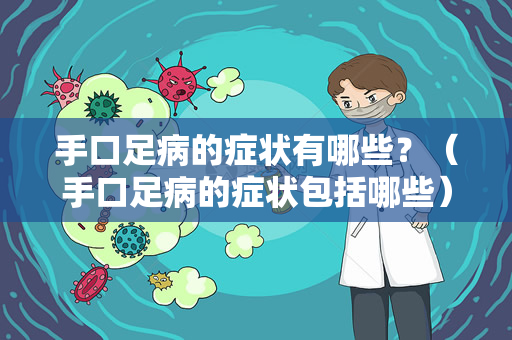 手口足病的症状有哪些？（手口足病的症状包括哪些）